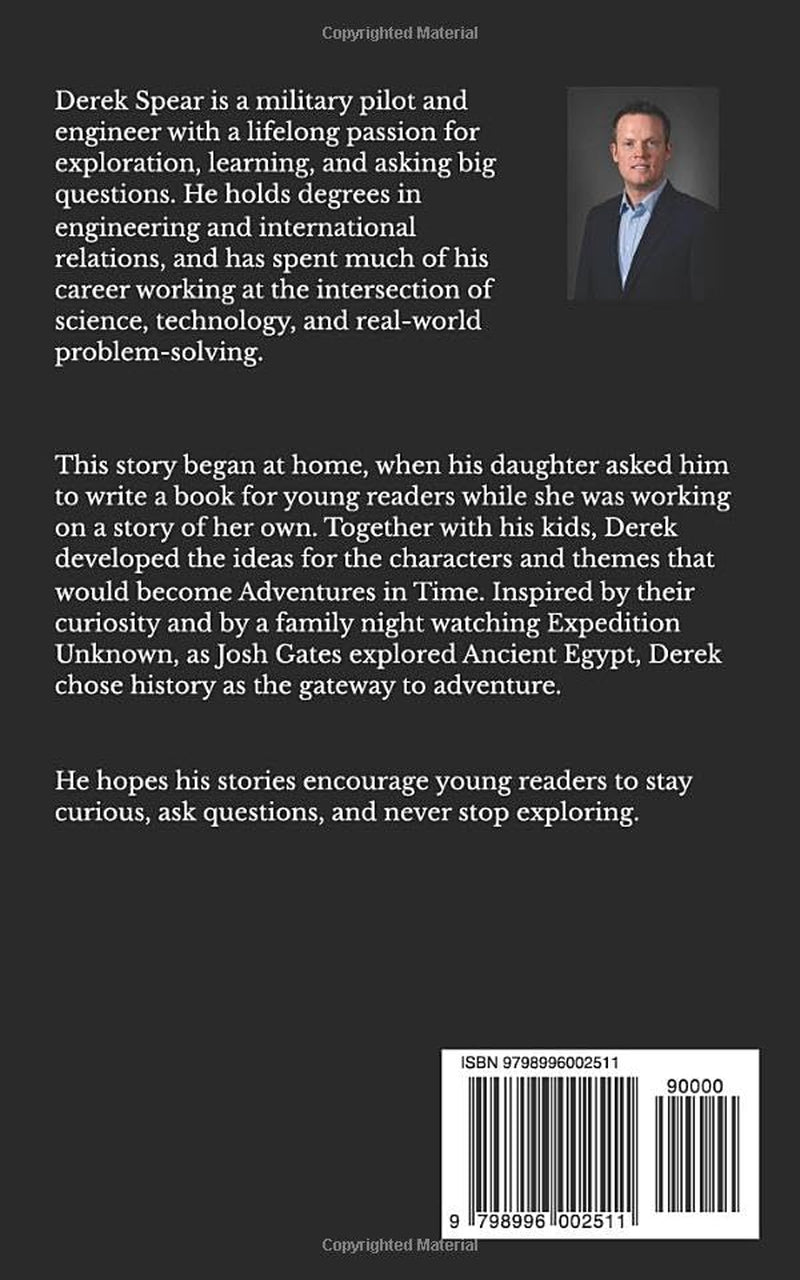 Derek Spear is a military pilot and engineer with a lifelong passion for exploration, learning, and asking big questions. He holds degrees in engineering and international relations, and has spent much of his career working at the intersection of science, technology, and real-world problem-solving.

This story began at home, when his daughter asked him to write a book for young readers while she was working on a story of her own. Together with his kids, Derek developed the ideas for the characters and themes that would become Adventures in Time. Inspired by their curiosity and by a family night watching Expedition Unknown, as Josh Gates explored Ancient Egypt, Derek chose history as the gateway to adventure.

He hopes his stories encourage young readers to stay curious, ask questions, and never stop exploring.

ISBN 9798996002511

90000

9 798996 002511

Copyrighted Material